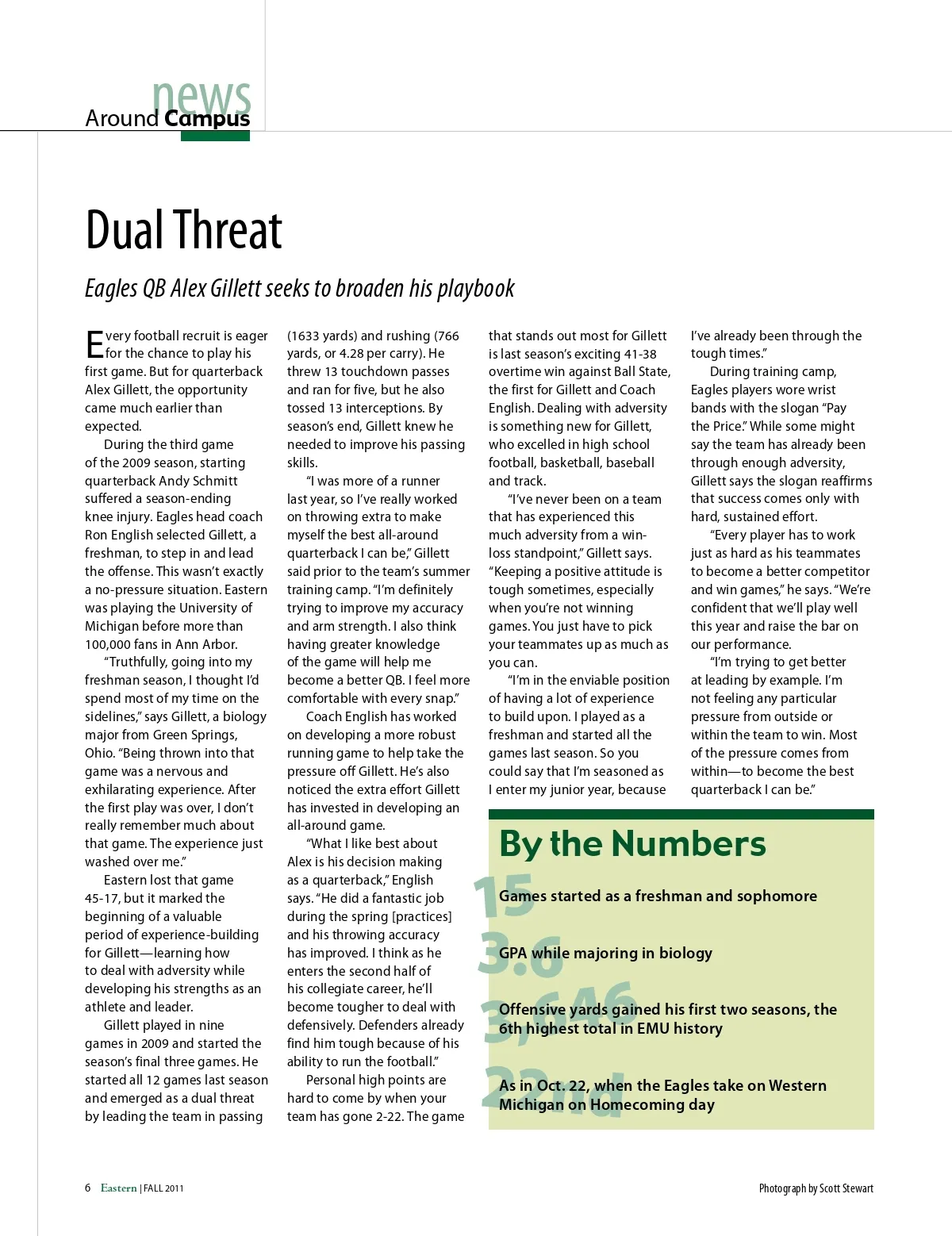 news
Around Campus

Dual Threat

Eagles QB Alex Gillett seeks to broaden his playbook

Every football recruit is eager for the chance to play his first game. But for quarterback Alex Gillett, the opportunity came much earlier than expected.

During the third game of the 2009 season, starting quarterback Andy Schmitt suffered a season-ending knee injury. Eagles head coach Ron English selected Gillett, a freshman, to step in and lead the offense. This wasn't exactly a no-pressure situation. Eastern was playing the University of Michigan before more than 100,000 fans in Ann Arbor.

"Truthfully, going into my freshman season, I thought I'd spend most of my time on the sidelines," says Gillett, a biology major from Green Springs, Ohio. "Being thrown into that game was a nervous and exhilarating experience. After the first play was over, I don't really remember much about that game. The experience just washed over me."

Eastern lost that game 45-17, but it marked the beginning of a valuable period of experience-building for Gillett—learning how to deal with adversity while developing his strengths as an athlete and leader.

Gillett played in nine games in 2009 and started the season's final three games. He started all 12 games last season and emerged as a dual threat by leading the team in passing (1633 yards) and rushing (766 yards, or 4.28 per carry). He threw 13 touchdown passes and ran for five, but he also tossed 13 interceptions. By season's end, Gillett knew he needed to improve his passing skills.

"I was more of a runner last year, so I've really worked on throwing extra to make myself the best all-around quarterback I can be," Gillett said prior to the team's summer training camp. "I'm definitely trying to improve my accuracy and arm strength. I also think having greater knowledge of the game will help me become a better QB. I feel more comfortable with every snap."

Coach English has worked on developing a more robust running game to help take the pressure off Gillett. He's also noticed the extra effort Gillett has invested in developing an all-around game.

"What I like best about Alex is his decision making as a quarterback," English says. "He did a fantastic job during the spring [practices] and his throwing accuracy has improved. I think as he enters the second half of his collegiate career, he'll become tougher to deal with defensively. Defenders already find him tough because of his ability to run the football."

Personal high points are hard to come by when your team has gone 2-22. The game that stands out most for Gillett is last season's exciting 41-38 overtime win against Ball State, the first for Gillett and Coach English. Dealing with adversity is something new for Gillett, who excelled in high school football, basketball, baseball and track.

"I've never been on a team that has experienced this much adversity from a win-loss standpoint," Gillett says. "Keeping a positive attitude is tough sometimes, especially when you're not winning games. You just have to pick your teammates up as much as you can.

"I'm in the enviable position of having a lot of experience to build upon. I played as a freshman and started all the games last season. So you could say that I'm seasoned as I enter my junior year, because I've already been through the tough times."

During training camp, Eagles players wore wrist bands with the slogan "Pay the Price." While some might say the team has already been through enough adversity, Gillett says the slogan reaffirms that success comes only with hard, sustained effort.

"Every player has to work just as hard as his teammates to become a better competitor and win games," he says. "We're confident that we'll play well this year and raise the bar on our performance.

"I'm trying to get better at leading by example. I'm not feeling any particular pressure from outside or within the team to win. Most of the pressure comes from within—to become the best quarterback I can be."

By the Numbers

15
Games started as a freshman and sophomore

3.6
GPA while majoring in biology

3,646
Offensive yards gained his first two seasons, the 6th highest total in EMU history

22nd
As in Oct. 22, when the Eagles take on Western Michigan on Homecoming day

6 Eastern | FALL 2011

Photograph by Scott Stewart